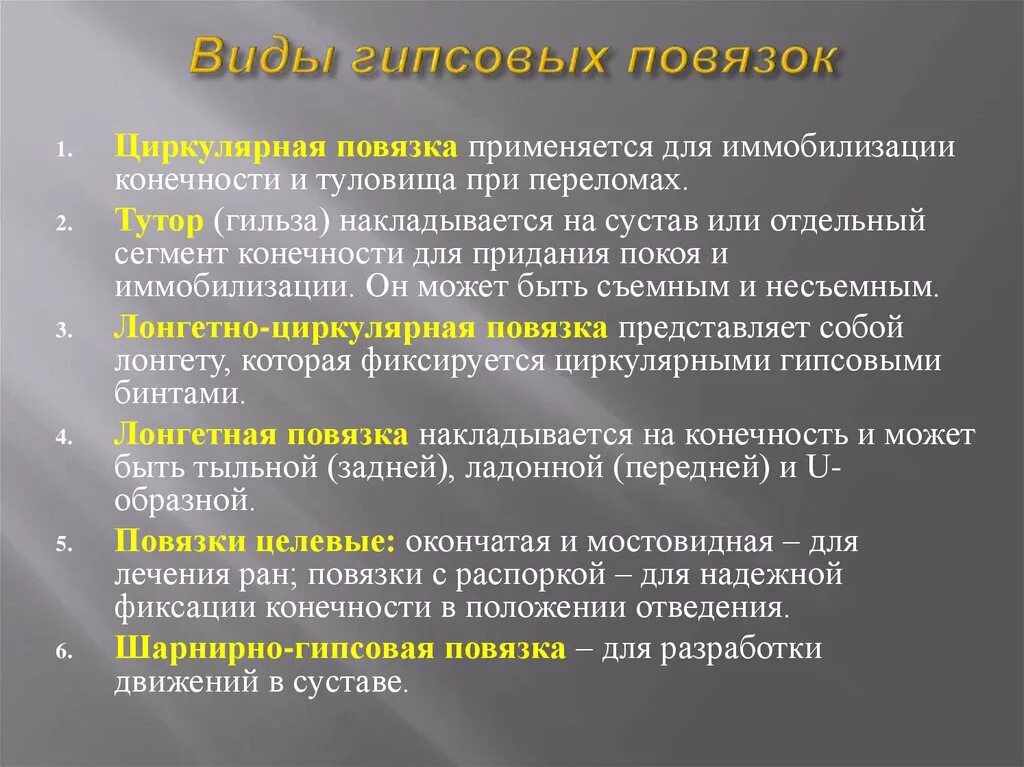 Виды гипсовых повязок

1. Циркулярная повязка применяется для иммобилизации конечности и туловища при переломах.
2. Тутор (гильза) накладывается на сустав или отдельный сегмент конечности для придания покоя и иммобилизации. Он может быть съемным и несъемным.
3. Лонгетно-циркулярная повязка представляет собой лонгету, которая фиксируется циркулярными гипсовыми бинтами.
4. Лонгетная повязка накладывается на конечность и может быть тыльной (задней), ладонной (передней) и U-образной.
5. Повязки целевые: окончатая и мостовидная – для лечения ран; повязки с распоркой – для надежной фиксации конечности в положении отведения.
6. Шарнирно-гипсовая повязка – для разработки движений в суставе.